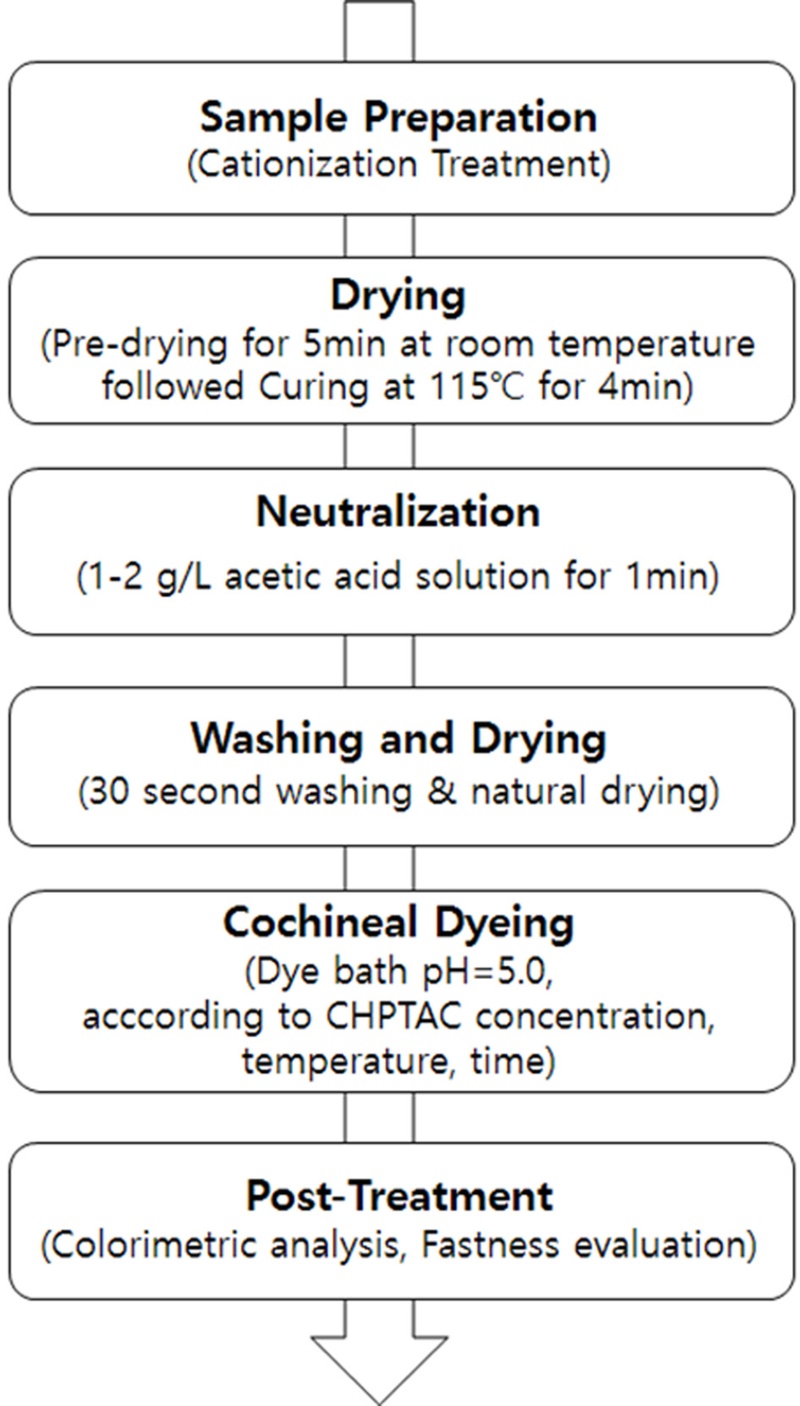 Sample Preparation
(Cationization Treatment)

Drying
(Pre-drying for 5min at room temperature followed Curing at 115℃ for 4min)

Neutralization
(1-2 g/L acetic acid solution for 1min)

Washing and Drying
(30 second washing & natural drying)

Cochineal Dyeing
(Dye bath pH=5.0, acccording to CHPTAC concentration, temperature, time)

Post-Treatment
(Colorimetric analysis, Fastness evaluation)